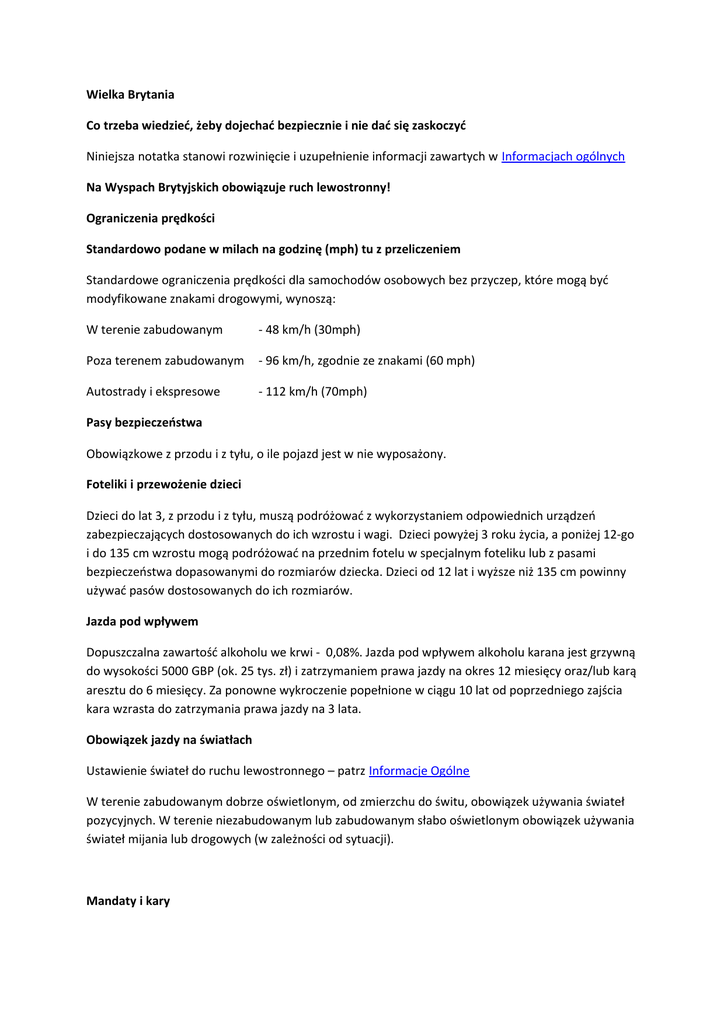 Wielka Brytania

Co trzeba wiedzieć, żeby dojechać bezpiecznie i nie dać się zaskoczyć

Niniejsza notatka stanowi rozwinięcie i uzupełnienie informacji zawartych w Informacjach ogólnych

Na Wyspach Brytyjskich obowiązuje ruch lewostronny!

Ograniczenia prędkości

Standardowo podane w milach na godzinę (mph) tu z przeliczeniem

Standardowe ograniczenia prędkości dla samochodów osobowych bez przyczep, które mogą być modyfikowane znakami drogowymi, wynoszą:

W terenie zabudowanym - 48 km/h (30mph)

Poza terenem zabudowanym - 96 km/h, zgodnie ze znakami (60 mph)

Autostrady i ekspresowe - 112 km/h (70mph)

Pasy bezpieczeństwa

Obowiązkowe z przodu i z tyłu, o ile pojazd jest w nie wyposażony.

Foteliki i przewożenie dzieci

Dzieci do lat 3, z przodu i z tyłu, muszą podróżować z wykorzystaniem odpowiednich urządzeń zabezpieczających dostosowanych do ich wzrostu i wagi. Dzieci powyżej 3 roku życia, a poniżej 12-go i do 135 cm wzrostu mogą podróżować na przednim fotelu w specjalnym foteliku lub z pasami bezpieczeństwa dopasowanymi do rozmiarów dziecka. Dzieci od 12 lat i wyższe niż 135 cm powinny używać pasów dostosowanych do ich rozmiarów.

Jazda pod wpływem

Dopuszczalna zawartość alkoholu we krwi - 0,08%. Jazda pod wpływem alkoholu karana jest grzywną do wysokości 5000 GBP (ok. 25 tys. zł) i zatrzymaniem prawa jazdy na okres 12 miesięcy oraz/lub karą aresztu do 6 miesięcy. Za ponowne wykroczenie popełnione w ciągu 10 lat od poprzedniego zajścia kara wzrasta do zatrzymania prawa jazdy na 3 lata.

Obowiązek jazdy na światłach

Ustawienie świateł do ruchu lewostronnego – patrz Informacje Ogólne

W terenie zabudowanym dobrze oświetlonym, od zmierzchu do świtu, obowiązek używania świateł pozycyjnych. W terenie niezabudowanym lub zabudowanym słabo oświetlonym obowiązek używania świateł mijania lub drogowych (w zależności od sytuacji).

Mandaty i kary